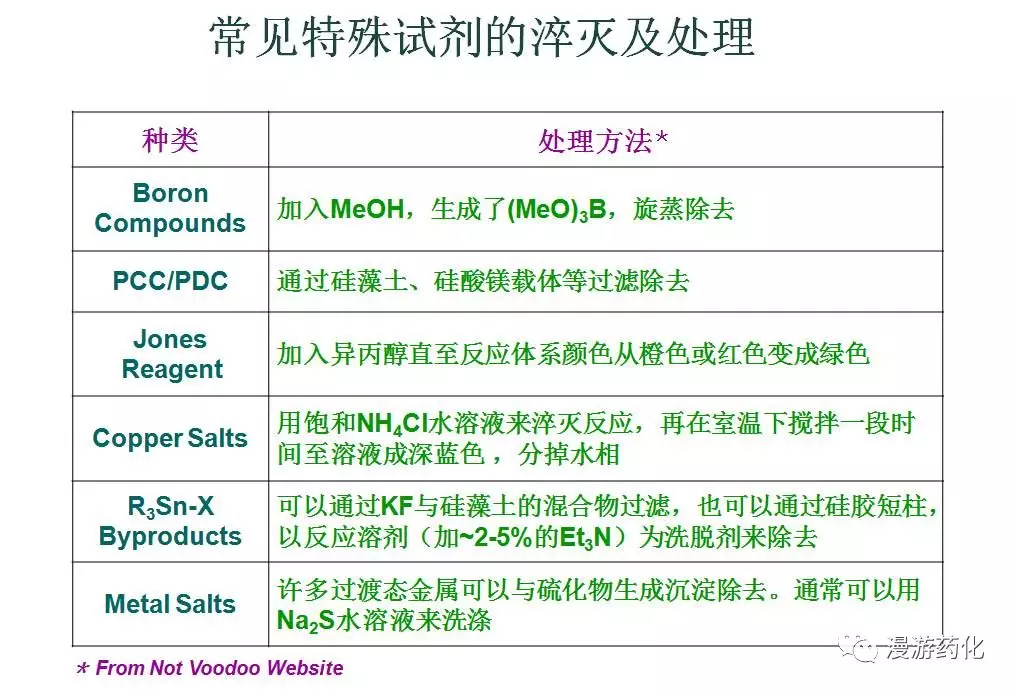 常见特殊试剂的淬灭及处理

| 种类 | 处理方法* |
|---|---|
| Boron Compounds | 加入MeOH，生成了$(MeO)_3B$，旋蒸除去 |
| PCC/PDC | 通过硅藻土、硅酸镁载体等过滤除去 |
| Jones Reagent | 加入异丙醇直至反应体系颜色从橙色或红色变成绿色 |
| Copper Salts | 用饱和$NH_4Cl$水溶液来淬灭反应，再在室温下搅拌一段时间至溶液成深蓝色，分掉水相 |
| $R_3Sn$-X Byproducts | 可以通过KF与硅藻土的混合物过滤，也可以通过硅胶短柱，以反应溶剂（加~2-5%的$Et_3N$）为洗脱剂来除去 |
| Metal Salts | 许多过渡态金属可以与硫化物生成沉淀除去。通常可以用$Na_2S$水溶液来洗涤 |

* From Not Voodoo Website

漫游药化